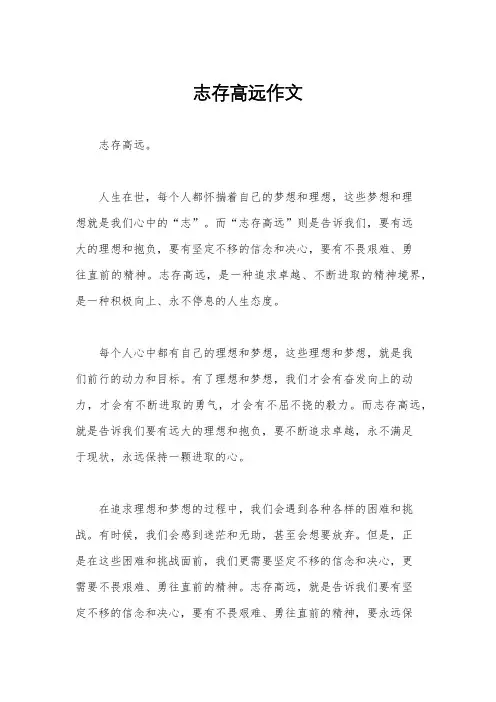 志存高远作文

志存高远。

人生在世，每个人都怀揣着自己的梦想和理想，这些梦想和理想就是我们心中的“志”。而“志存高远”则是告诉我们，要有远大的理想和抱负，要有坚定不移的信念和决心，要有不畏艰难、勇往直前的精神。志存高远，是一种追求卓越、不断进取的精神境界，是一种积极向上、永不停息的人生态度。

每个人心中都有自己的理想和梦想，这些理想和梦想，就是我们前行的动力和目标。有了理想和梦想，我们才会有奋发向上的动力，才会有不断进取的勇气，才会有不屈不挠的毅力。而志存高远，就是告诉我们要有远大的理想和抱负，要不断追求卓越，永不满足于现状，永远保持一颗进取的心。

在追求理想和梦想的过程中，我们会遇到各种各样的困难和挑战。有时候，我们会感到迷茫和无助，甚至会想要放弃。但是，正是在这些困难和挑战面前，我们更需要坚定不移的信念和决心，更需要不畏艰难、勇往直前的精神。志存高远，就是告诉我们要有坚定不移的信念和决心，要有不畏艰难、勇往直前的精神，要永远保